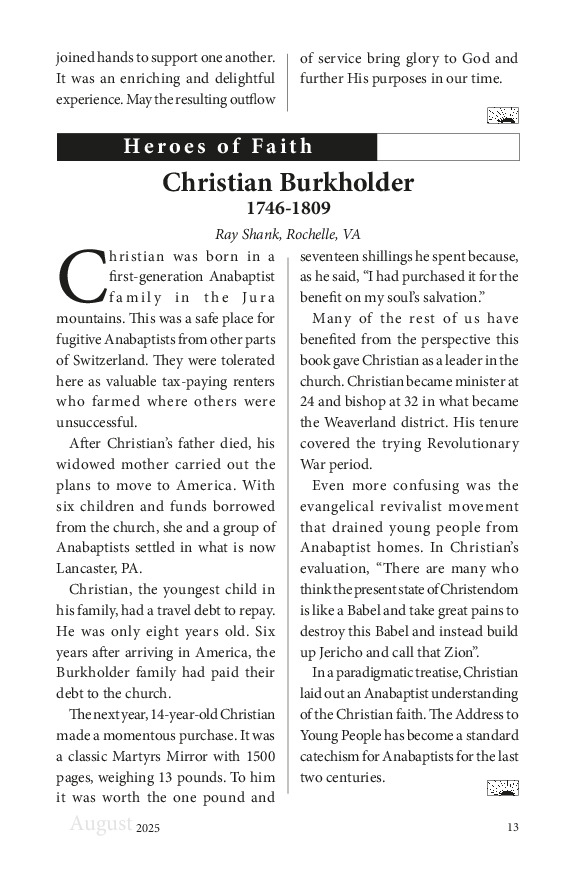 joined hands to support one another. It was an enriching and delightful experience. May the resulting outflow

of service bring glory to God and further His purposes in our time.

Heroes of Faith

Christian Burkholder

1746-1809

Ray Shank, Rochelle, VA

Christian was born in a first-generation Anabaptist family in the Jura mountains. This was a safe place for fugitive Anabaptists from other parts of Switzerland. They were tolerated here as valuable tax-paying renters who farmed where others were unsuccessful.

After Christian's father died, his widowed mother carried out the plans to move to America. With six children and funds borrowed from the church, she and a group of Anabaptists settled in what is now Lancaster, PA.

Christian, the youngest child in his family, had a travel debt to repay. He was only eight years old. Six years after arriving in America, the Burkholder family had paid their debt to the church.

The next year, 14-year-old Christian made a momentous purchase. It was a classic Martyrs Mirror with 1500 pages, weighing 13 pounds. To him it was worth the one pound and seventeen shillings he spent because, as he said, "I had purchased it for the benefit on my soul's salvation."

Many of the rest of us have benefited from the perspective this book gave Christian as a leader in the church. Christian became minister at 24 and bishop at 32 in what became the Weaverland district. His tenure covered the trying Revolutionary War period.

Even more confusing was the evangelical revivalist movement that drained young people from Anabaptist homes. In Christian's evaluation, "There are many who think the present state of Christendom is like a Babel and take great pains to destroy this Babel and instead build up Jericho and call that Zion".

In a paradigmatic treatise, Christian laid out an Anabaptist understanding of the Christian faith. The Address to Young People has become a standard catechism for Anabaptists for the last two centuries.

August 2025

13